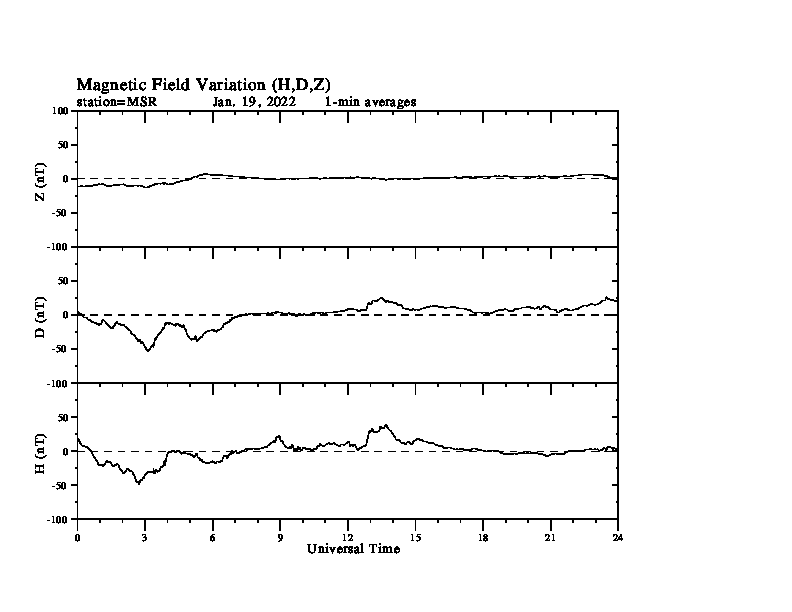 Magnetic Field Variation (H,D,Z)
station=MSR Jan, 19, 2022 1-min averages

Z (nT)
100
50
0
-50
-100

D (nT)
50
0
-50
-100

H (nT)
50
0
-50
-100

0 3 6 9 12 15 18 21 24
Universal Time